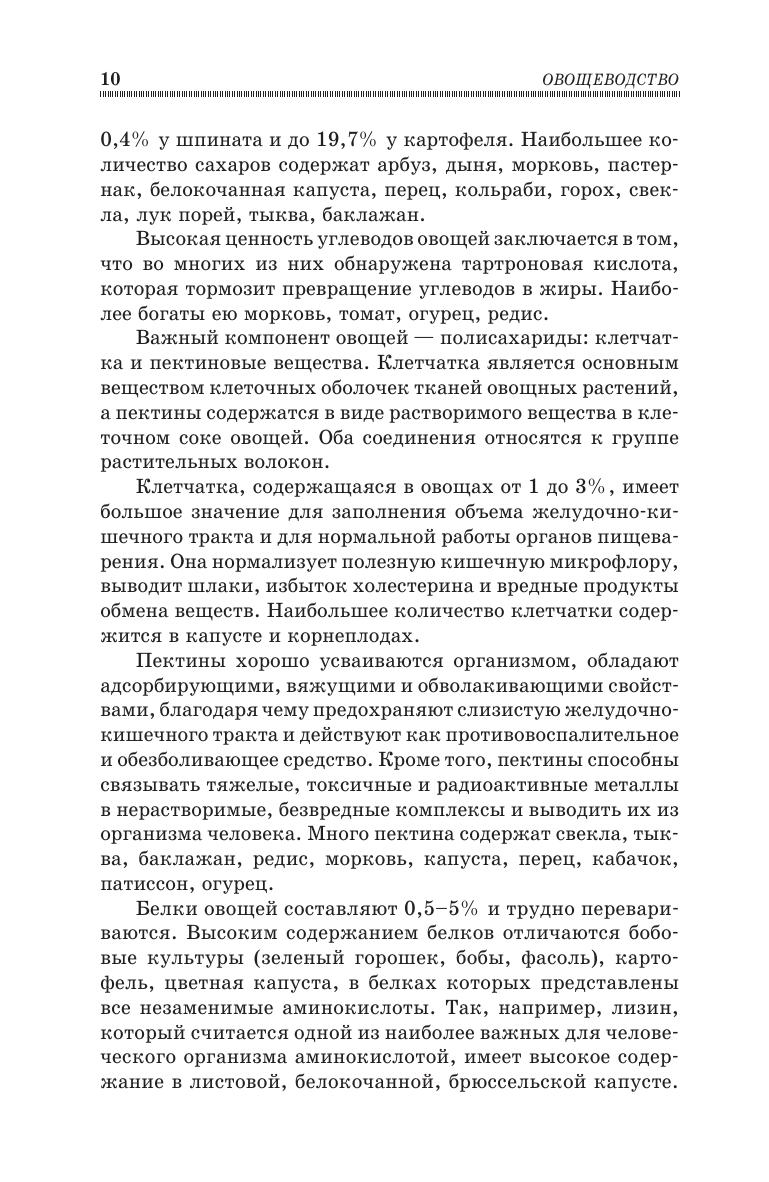 10 ОВОЩЕВОДСТВО

0,4% у шпината и до 19,7% у картофеля. Наибольшее количество сахаров содержат арбуз, дыня, морковь, пастернак, белокочанная капуста, перец, кольраби, горох, свекла, лук порей, тыква, баклажан.

Высокая ценность углеводов овощей заключается в том, что во многих из них обнаружена тартроновая кислота, которая тормозит превращение углеводов в жиры. Наиболее богаты ею морковь, томат, огурец, редис.

Важный компонент овощей — полисахариды: клетчатка и пектиновые вещества. Клетчатка является основным веществом клеточных оболочек тканей овощных растений, а пектины содержатся в виде растворимого вещества в клеточном соке овощей. Оба соединения относятся к группе растительных волокон.

Клетчатка, содержащаяся в овощах от 1 до 3%, имеет большое значение для заполнения объема желудочно-кишечного тракта и для нормальной работы органов пищеварения. Она нормализует полезную кишечную микрофлору, выводит шлаки, избыток холестерина и вредные продукты обмена веществ. Наибольшее количество клетчатки содержится в капусте и корнеплодах.

Пектины хорошо усваиваются организмом, обладают адсорбирующими, вяжущими и обволакивающими свойствами, благодаря чему предохраняют слизистую желудочно-кишечного тракта и действуют как противовоспалительное и обезболивающее средство. Кроме того, пектины способны связывать тяжелые, токсичные и радиоактивные металлы в нерастворимые, безвредные комплексы и выводить их из организма человека. Много пектина содержат свекла, тыква, баклажан, редис, морковь, капуста, перец, кабачок, патиссон, огурец.

Белки овощей составляют 0,5–5% и трудно перевариваются. Высоким содержанием белков отличаются бобовые культуры (зеленый горошек, бобы, фасоль), картофель, цветная капуста, в белках которых представлены все незаменимые аминокислоты. Так, например, лизин, который считается одной из наиболее важных для человеческого организма аминокислотой, имеет высокое содержание в листовой, белокочанной, брюссельской капусте.